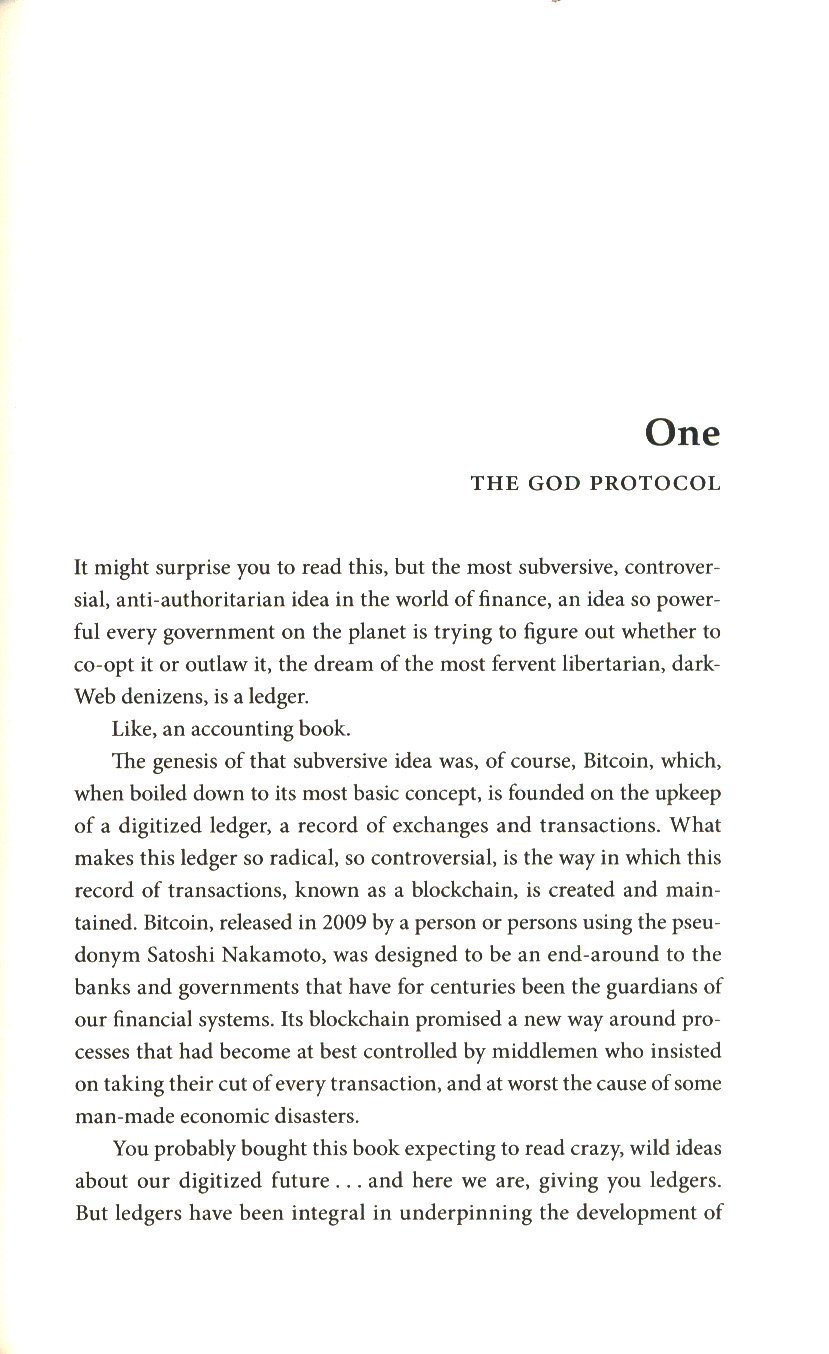 One

THE GOD PROTOCOL

It might surprise you to read this, but the most subversive, controversial, anti-authoritarian idea in the world of finance, an idea so powerful every government on the planet is trying to figure out whether to co-opt it or outlaw it, the dream of the most fervent libertarian, dark-Web denizens, is a ledger.

Like, an accounting book.

The genesis of that subversive idea was, of course, Bitcoin, which, when boiled down to its most basic concept, is founded on the upkeep of a digitized ledger, a record of exchanges and transactions. What makes this ledger so radical, so controversial, is the way in which this record of transactions, known as a blockchain, is created and maintained. Bitcoin, released in 2009 by a person or persons using the pseudonym Satoshi Nakamoto, was designed to be an end-around to the banks and governments that have for centuries been the guardians of our financial systems. Its blockchain promised a new way around processes that had become at best controlled by middlemen who insisted on taking their cut of every transaction, and at worst the cause of some man-made economic disasters.

You probably bought this book expecting to read crazy, wild ideas about our digitized future . . . and here we are, giving you ledgers. But ledgers have been integral in underpinning the development of